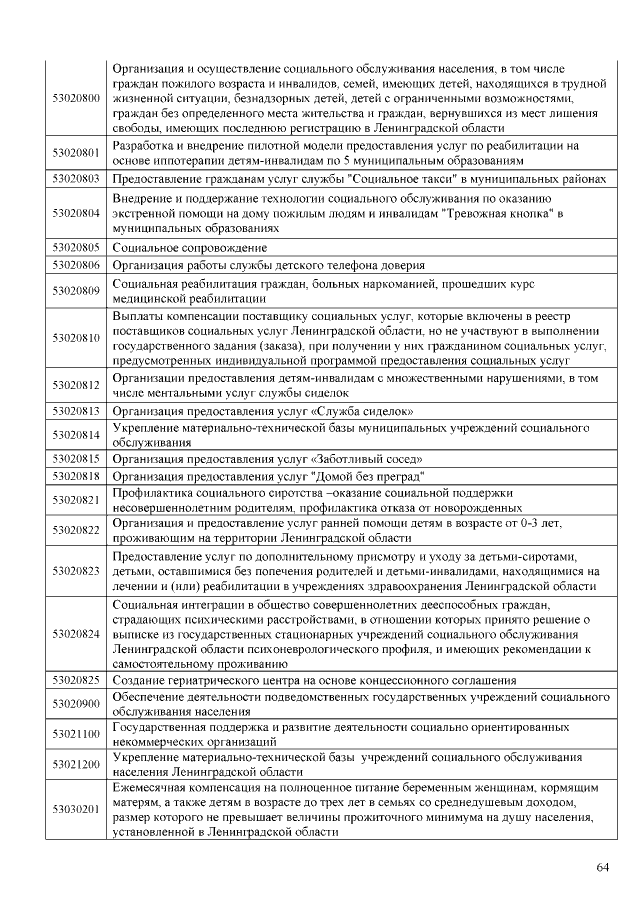 | 53020800 | Организация и осуществление социального обслуживания населения, в том числе граждан пожилого возраста и инвалидов, семей, имеющих детей, находящихся в трудной жизненной ситуации, безнадзорных детей, детей с ограниченными возможностями, граждан без определенного места жительства и граждан, вернувшихся из мест лишения свободы, имеющих последнюю регистрацию в Ленинградской области |
|---|---|
| 53020801 | Разработка и внедрение пилотной модели предоставления услуг по реабилитации на основе иппотерапии детям-инвалидам по 5 муниципальным образованиям |
| 53020803 | Предоставление гражданам услуг службы "Социальное такси" в муниципальных районах |
| 53020804 | Внедрение и поддержание технологии социального обслуживания по оказанию экстренной помощи на дому пожилым людям и инвалидам "Тревожная кнопка" в муниципальных образованиях |
| 53020805 | Социальное сопровождение |
| 53020806 | Организация работы службы детского телефона доверия |
| 53020809 | Социальная реабилитация граждан, больных наркоманией, прошедших курс медицинской реабилитации |
| 53020810 | Выплаты компенсации поставщику социальных услуг, которые включены в реестр поставщиков социальных услуг Ленинградской области, но не участвуют в выполнении государственного задания (заказа), при получении у них гражданином социальных услуг, предусмотренных индивидуальной программой предоставления социальных услуг |
| 53020812 | Организации предоставления детям-инвалидам с множественными нарушениями, в том числе ментальными услуг службы сиделок |
| 53020813 | Организация предоставления услуг «Служба сиделок» |
| 53020814 | Укрепление материально-технической базы муниципальных учреждений социального обслуживания |
| 53020815 | Организация предоставления услуг «Заботливый сосед» |
| 53020818 | Организация предоставления услуг "Домой без преград" |
| 53020821 | Профилактика социального сиротства –оказание социальной поддержки несовершеннолетним родителям, профилактика отказа от новорожденных |
| 53020822 | Организация и предоставление услуг ранней помощи детям в возрасте от 0-3 лет, проживающим на территории Ленинградской области |
| 53020823 | Предоставление услуг по дополнительному присмотру и уходу за детьми-сиротами, детьми, оставшимися без попечения родителей и детьми-инвалидами, находящимися на лечении и (или) реабилитации в учреждениях здравоохранения Ленинградской области |
| 53020824 | Социальная интеграции в общество совершеннолетних дееспособных граждан, страдающих психическими расстройствами, в отношении которых принято решение о выписке из государственных стационарных учреждений социального обслуживания Ленинградской области психоневрологического профиля, и имеющих рекомендации к самостоятельному проживанию |
| 53020825 | Создание гериатрического центра на основе концессионного соглашения |
| 53020900 | Обеспечение деятельности подведомственных государственных учреждений социального обслуживания населения |
| 53021100 | Государственная поддержка и развитие деятельности социально ориентированных некоммерческих организаций |
| 53021200 | Укрепление материально-технической базы учреждений социального обслуживания населения Ленинградской области |
| 53030201 | Ежемесячная компенсация на полноценное питание беременным женщинам, кормящим матерям, а также детям в возрасте до трех лет в семьях со среднедушевым доходом, размер которого не превышает величины прожиточного минимума на душу населения, установленной в Ленинградской области |

64